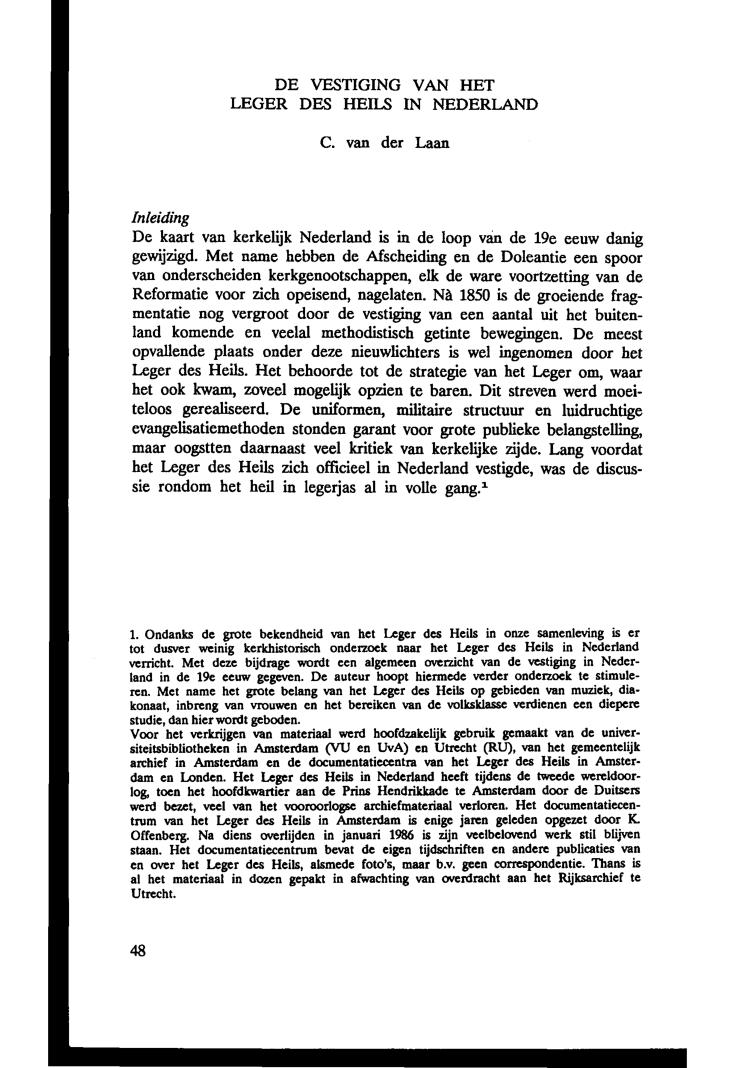 DE VESTIGING VAN HET
LEGER DES HEILS IN NEDERLAND

C. van der Laan

Inleiding
De kaart van kerkelijk Nederland is in de loop van de 19e eeuw danig gewijzigd. Met name hebben de Afscheiding en de Doleantie een spoor van onderscheiden kerkgenootschappen, elk de ware voortzetting van de Reformatie voor zich opeisend, nagelaten. Nà 1850 is de groeiende fragmentatie nog vergroot door de vestiging van een aantal uit het buitenland komende en veelal methodistisch getinte bewegingen. De meest opvallende plaats onder deze nieuwlichters is wel ingenomen door het Leger des Heils. Het behoorde tot de strategie van het Leger om, waar het ook kwam, zoveel mogelijk opzien te baren. Dit streven werd moeiteloos gerealiseerd. De uniformen, militaire structuur en luidruchtige evangelisatiemethoden stonden garant voor grote publieke belangstelling, maar oogstten daarnaast veel kritiek van kerkelijke zijde. Lang voordat het Leger des Heils zich officieel in Nederland vestigde, was de discussie rondom het heil in legerjas al in volle gang.$^1$

1. Ondanks de grote bekendheid van het Leger des Heils in onze samenleving is er tot dusver weinig kerkhistorisch onderzoek naar het Leger des Heils in Nederland verricht. Met deze bijdrage wordt een algemeen overzicht van de vestiging in Nederland in de 19e eeuw gegeven. De auteur hoopt hiermede verder onderzoek te stimuleren. Met name het grote belang van het Leger des Heils op gebieden van muziek, diakonaat, inbreng van vrouwen en het bereiken van de volksklasse verdienen een diepere studie, dan hier wordt geboden.
Voor het verkrijgen van materiaal werd hoofdzakelijk gebruik gemaakt van de universiteitsbibliotheken in Amsterdam (VU en UvA) en Utrecht (RU), van het gemeentelijk archief in Amsterdam en de documentatiecentra van het Leger des Heils in Amsterdam en Londen. Het Leger des Heils in Nederland heeft tijdens de tweede wereldoorlog, toen het hoofdkwartier aan de Prins Hendrikkade te Amsterdam door de Duitsers werd bezet, veel van het vooroorlogse archiefmateriaal verloren. Het documentatiecentrum van het Leger des Heils in Amsterdam is enige jaren geleden opgezet door K. Offenberg. Na diens overlijden in januari 1986 is zijn veelbelovend werk stil blijven staan. Het documentatiecentrum bevat de eigen tijdschriften en andere publicaties van en over het Leger des Heils, alsmede foto's, maar b.v. geen correspondentie. Thans is al het materiaal in dozen gepakt in afwachting van overdracht aan het Rijksarchief te Utrecht.

48